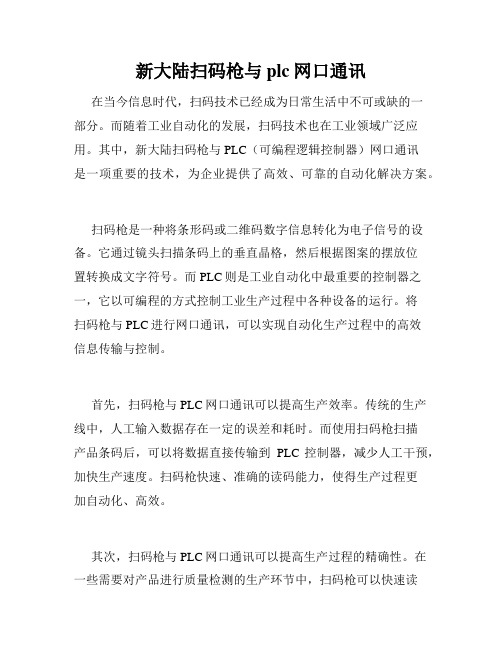 新大陆扫码枪与 plc 网口通讯

在当今信息时代，扫码技术已经成为日常生活中不可或缺的一部分。而随着工业自动化的发展，扫码技术也在工业领域广泛应用。其中，新大陆扫码枪与 PLC（可编程逻辑控制器）网口通讯是一项重要的技术，为企业提供了高效、可靠的自动化解决方案。

扫码枪是一种将条形码或二维码数字信息转化为电子信号的设备。它通过镜头扫描条码上的垂直晶格，然后根据图案的摆放位置转换成文字符号。而 PLC 则是工业自动化中最重要的控制器之一，它以可编程的方式控制工业生产过程中各种设备的运行。将扫码枪与 PLC 进行网口通讯，可以实现自动化生产过程中的高效信息传输与控制。

首先，扫码枪与 PLC 网口通讯可以提高生产效率。传统的生产线中，人工输入数据存在一定的误差和耗时。而使用扫码枪扫描产品条码后，可以将数据直接传输到 PLC 控制器，减少人工干预，加快生产速度。扫码枪快速、准确的读码能力，使得生产过程更加自动化、高效。

其次，扫码枪与 PLC 网口通讯可以提高生产过程的精确性。在一些需要对产品进行质量检测的生产环节中，扫码枪可以快速读